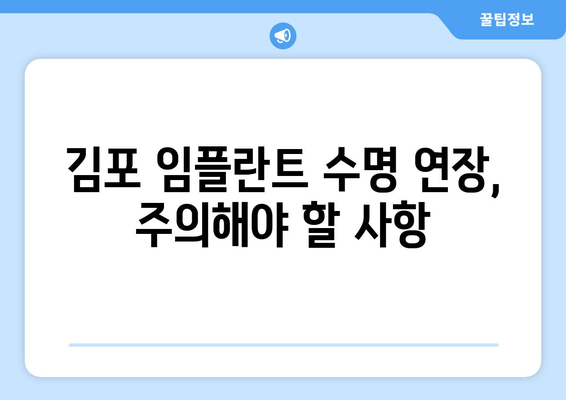 꿀팁정보

김포 임플란트 수명 연장, 주의해야 할 사항